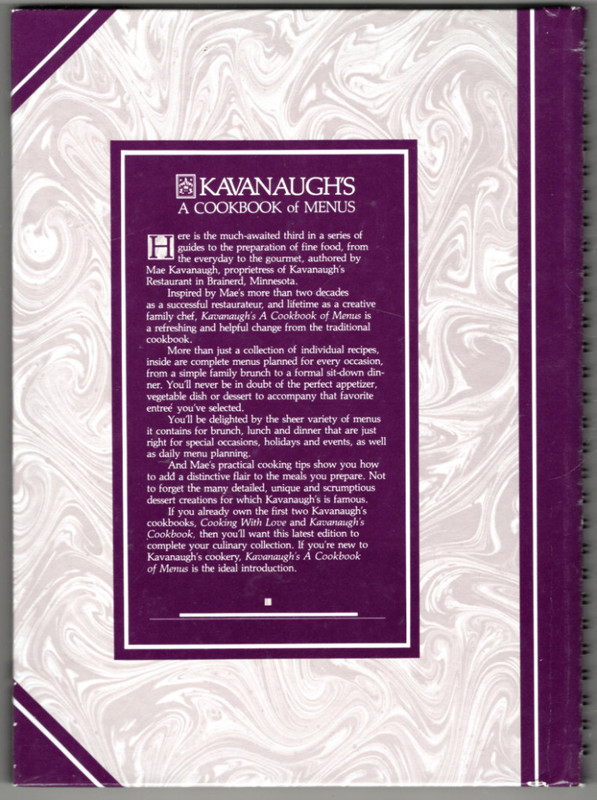 KAVANAUGH'S
A COOKBOOK of MENUS

Here is the much-awaited third in a series of guides to the preparation of fine food, from the everyday to the gourmet, authored by Mae Kavanaugh, proprietress of Kavanaugh's Restaurant in Brainerd, Minnesota.

Inspired by Mae's more than two decades as a successful restaurateur, and lifetime as a creative family chef, Kavanaugh's A Cookbook of Menus is a refreshing and helpful change from the traditional cookbook.

More than just a collection of individual recipes, inside are complete menus planned for every occasion, from a simple family brunch to a formal sit-down dinner. You'll never be in doubt of the perfect appetizer, vegetable dish or dessert to accompany that favorite entreé you've selected.

You'll be delighted by the sheer variety of menus it contains for brunch, lunch and dinner that are just right for special occasions, holidays and events, as well as daily menu planning.

And Mae's practical cooking tips show you how to add a distinctive flair to the meals you prepare. Not to forget the many detailed, unique and scrumptious dessert creations for which Kavanaugh's is famous.

If you already own the first two Kavanaugh's cookbooks, Cooking With Love and Kavanaugh's Cookbook, then you'll want this latest edition to complete your culinary collection. If you're new to Kavanaugh's cookery, Kavanaugh's A Cookbook of Menus is the ideal introduction.